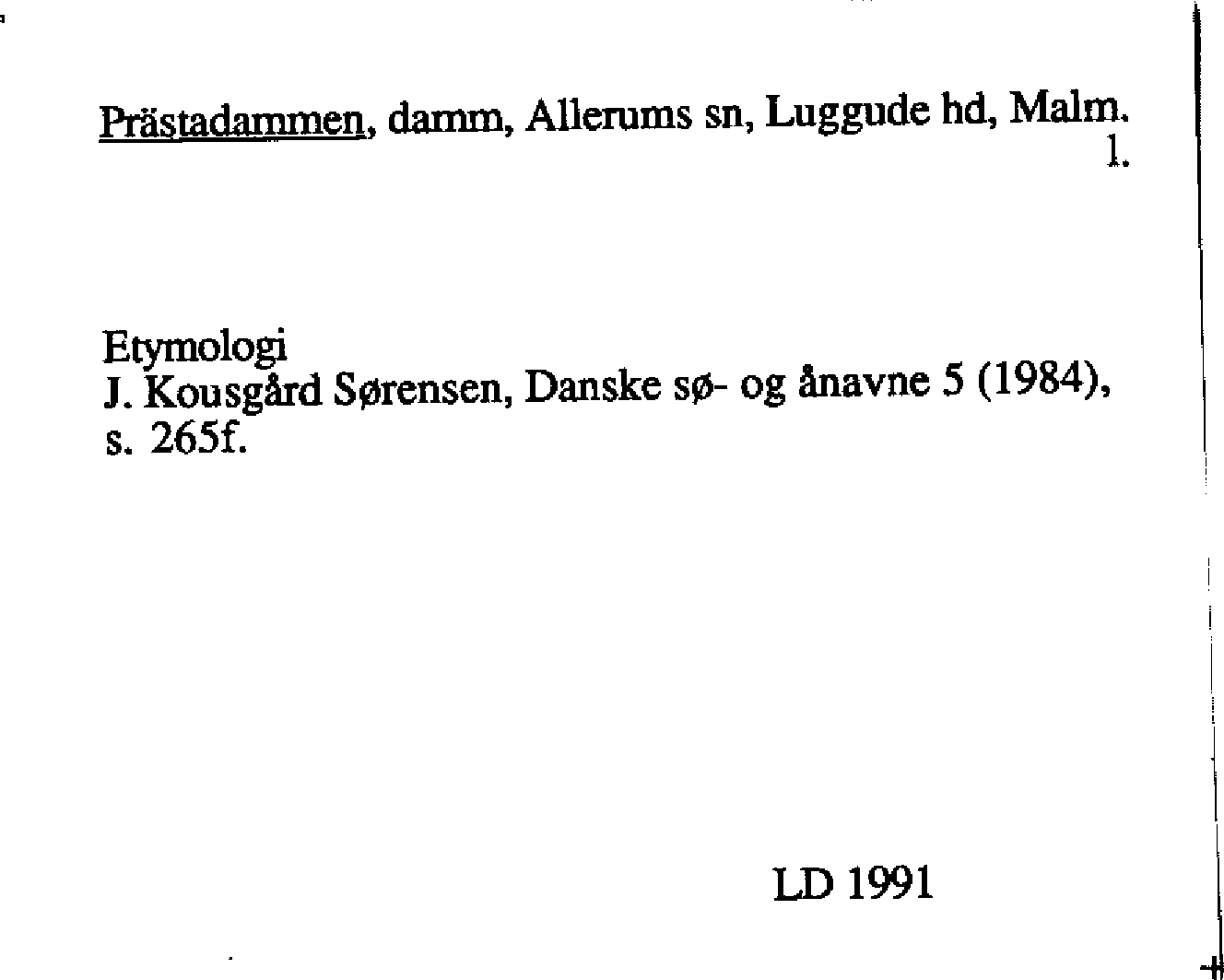 Prästadammen, damm, Allerums sn, Luggude hd, Malm. l.

Etymologi
J. Kousgård Sørensen, Danske sø- og ånavne 5 (1984), s. 265f.

LD 1991